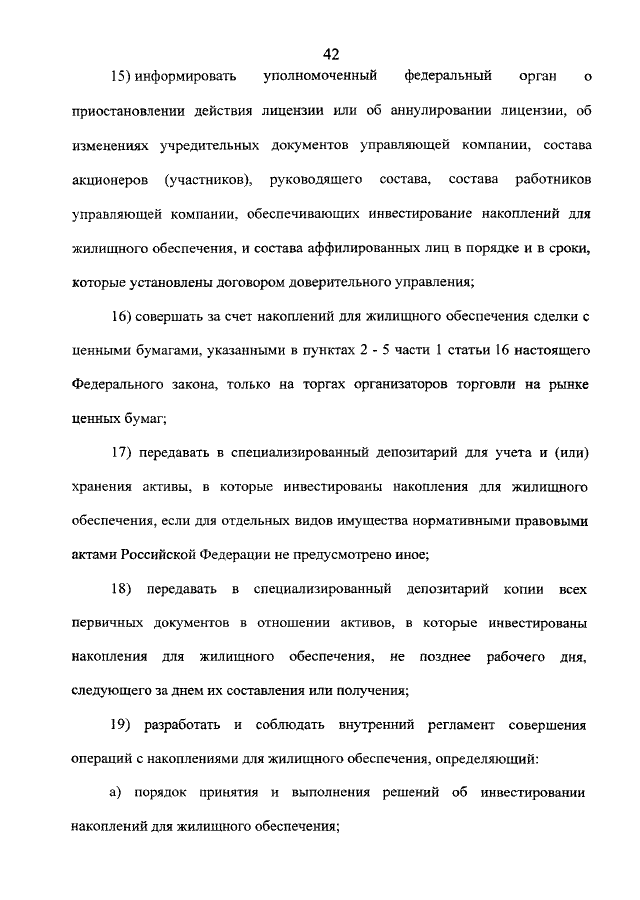 42

15) информировать уполномоченный федеральный орган о приостановлении действия лицензии или об аннулировании лицензии, об изменениях учредительных документов управляющей компании, состава акционеров (участников), руководящего состава, состава работников управляющей компании, обеспечивающих инвестирование накоплений для жилищного обеспечения, и состава аффилированных лиц в порядке и в сроки, которые установлены договором доверительного управления;

16) совершать за счет накоплений для жилищного обеспечения сделки с ценными бумагами, указанными в пунктах 2 - 5 части 1 статьи 16 настоящего Федерального закона, только на торгах организаторов торговли на рынке ценных бумаг;

17) передавать в специализированный депозитарий для учета и (или) хранения активы, в которые инвестированы накопления для жилищного обеспечения, если для отдельных видов имущества нормативными правовыми актами Российской Федерации не предусмотрено иное;

18) передавать в специализированный депозитарий копии всех первичных документов в отношении активов, в которые инвестированы накопления для жилищного обеспечения, не позднее рабочего дня, следующего за днем их составления или получения;

19) разработать и соблюдать внутренний регламент совершения операций с накоплениями для жилищного обеспечения, определяющий:

а) порядок принятия и выполнения решений об инвестировании накоплений для жилищного обеспечения;